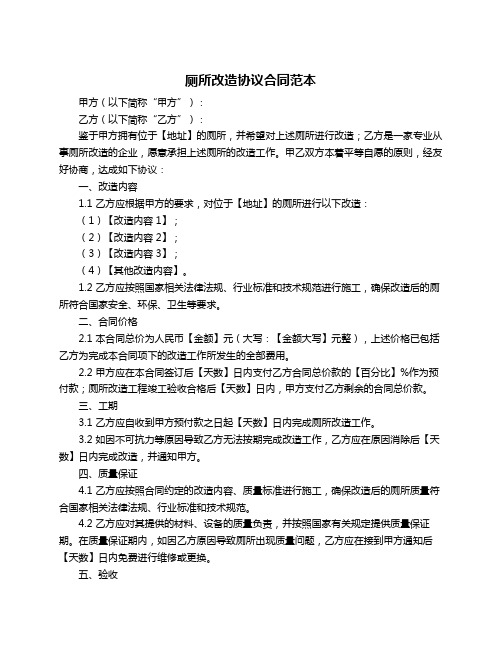 厕所改造协议合同范本

甲方（以下简称“甲方”）：

乙方（以下简称“乙方”）：

鉴于甲方拥有位于【地址】的厕所，并希望对上述厕所进行改造；乙方是一家专业从事厕所改造的企业，愿意承担上述厕所的改造工作。甲乙双方本着平等自愿的原则，经友好协商，达成如下协议：

一、改造内容

1.1 乙方应根据甲方的要求，对位于【地址】的厕所进行以下改造：

（1）【改造内容 1】；

（2）【改造内容 2】；

（3）【改造内容 3】；

（4）【其他改造内容】。

1.2 乙方应按照国家相关法律法规、行业标准和技术规范进行施工，确保改造后的厕所符合国家安全、环保、卫生等要求。

二、合同价格

2.1 本合同总价为人民币【金额】元（大写：【金额大写】元整），上述价格已包括乙方为完成本合同项下的改造工作所发生的全部费用。

2.2 甲方应在本合同签订后【天数】日内支付乙方合同总价款的【百分比】%作为预付款；厕所改造工程竣工验收合格后【天数】日内，甲方支付乙方剩余的合同总价款。

三、工期

3.1 乙方应自收到甲方预付款之日起【天数】日内完成厕所改造工作。

3.2 如因不可抗力等原因导致乙方无法按期完成改造工作，乙方应在原因消除后【天数】日内完成改造，并通知甲方。

四、质量保证

4.1 乙方应按照合同约定的改造内容、质量标准进行施工，确保改造后的厕所质量符合国家相关法律法规、行业标准和技术规范。

4.2 乙方应对其提供的材料、设备的质量负责，并按照国家有关规定提供质量保证期。在质量保证期内，如因乙方原因导致厕所出现质量问题，乙方应在接到甲方通知后【天数】日内免费进行维修或更换。

五、验收